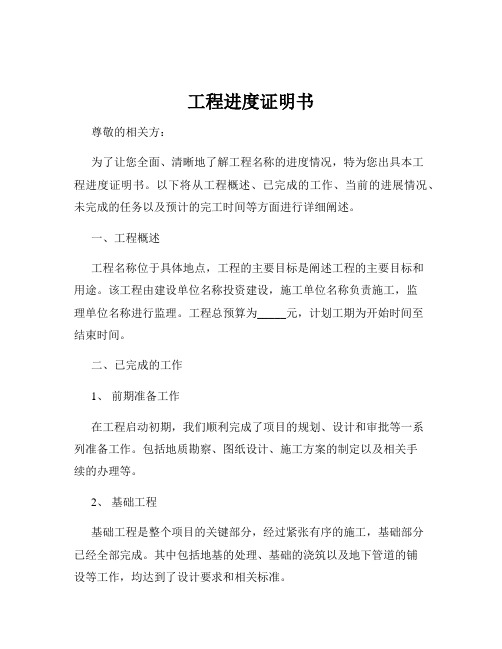 工程进度证明书

尊敬的相关方：

为了让您全面、清晰地了解工程名称的进度情况，特为您出具本工程进度证明书。以下将从工程概述、已完成的工作、当前的进展情况、未完成的任务以及预计的完工时间等方面进行详细阐述。

一、工程概述

工程名称位于具体地点，工程的主要目标是阐述工程的主要目标和用途。该工程由建设单位名称投资建设，施工单位名称负责施工，监理单位名称进行监理。工程总预算为_____元，计划工期为开始时间至结束时间。

二、已完成的工作

1、 前期准备工作

在工程启动初期，我们顺利完成了项目的规划、设计和审批等一系列准备工作。包括地质勘察、图纸设计、施工方案的制定以及相关手续的办理等。

2、 基础工程

基础工程是整个项目的关键部分，经过紧张有序的施工，基础部分已经全部完成。其中包括地基的处理、基础的浇筑以及地下管道的铺设等工作，均达到了设计要求和相关标准。